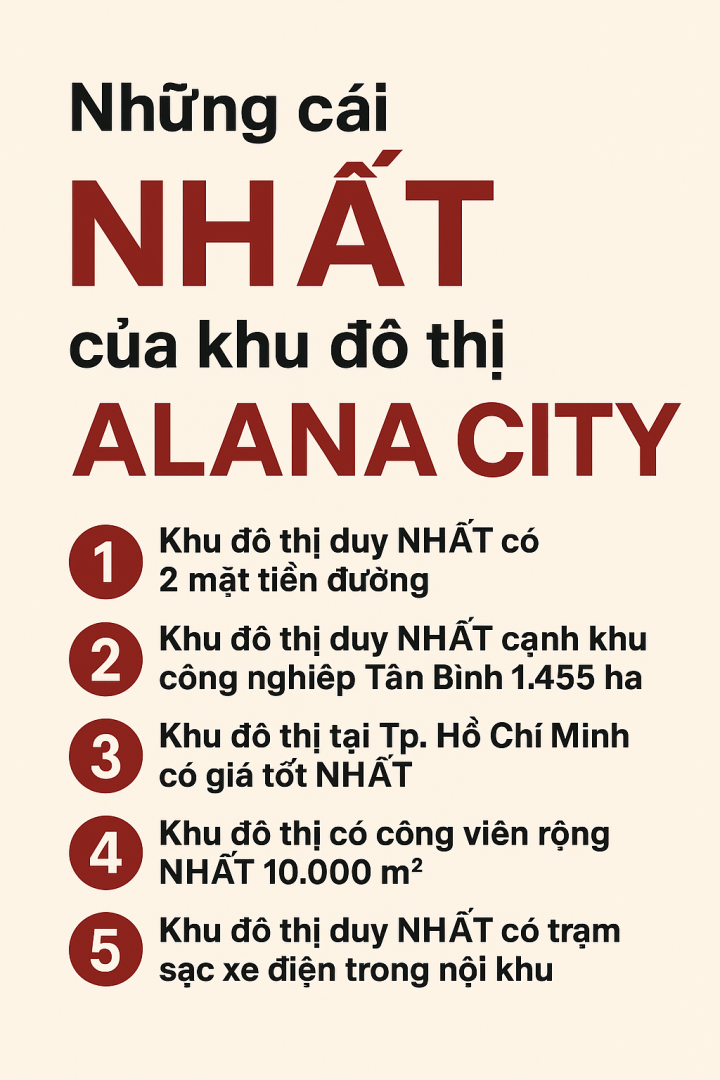 Những cái

NHẤT

của khu đô thị

ALANA CITY

1 Khu đô thị duy NHẤT có 2 mặt tiền đường

2 Khu đô thị duy NHẤT cạnh khu công nghiêp Tân Bình 1.455 ha

3 Khu đô thị tại Tp. Hồ Chí Minh có giá tốt NHẤT

4 Khu đô thị có công viên rộng NHẤT 10.000 $m^2$

5 Khu đô thị duy NHẤT có trạm sạc xe điện trong nội khu